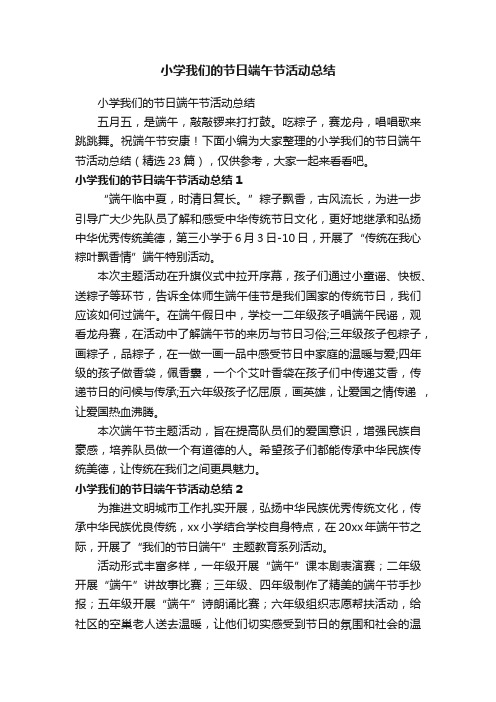 小学我们的节日端午节活动总结

小学我们的节日端午节活动总结

五月五，是端午，敲敲锣来打打鼓。吃粽子，赛龙舟，唱唱歌来跳跳舞。祝端午节安康！下面小编为大家整理的小学我们的节日端午节活动总结（精选23篇），仅供参考，大家一起来看看吧。

小学我们的节日端午节活动总结1

“端午临中夏，时清日复长。”粽子飘香，古风流长，为进一步引导广大少先队员了解和感受中华传统节日文化，更好地继承和弘扬中华优秀传统美德，第三小学于6月3日-10日，开展了“传统在我心 粽叶飘香情”端午特别活动。

本次主题活动在升旗仪式中拉开序幕，孩子们通过小童谣、快板、送粽子等环节，告诉全体师生端午佳节是我们国家的传统节日，我们应该如何过端午。在端午假日中，学校一二年级孩子唱端午民谣，观看龙舟赛，在活动中了解端午节的来历与节日习俗;三年级孩子包粽子，画粽子，品粽子，在一做一画一品中感受节日中家庭的温暖与爱;四年级的孩子做香袋，佩香囊，一个个艾叶香袋在孩子们中传递艾香，传递节日的问候与传承;五六年级孩子忆屈原，画英雄，让爱国之情传递 ，让爱国热血沸腾。

本次端午节主题活动，旨在提高队员们的爱国意识，增强民族自豪感，培养队员做一个有道德的人。希望孩子们都能传承中华民族传统美德，让传统在我们之间更具魅力。

小学我们的节日端午节活动总结2

为推进文明城市工作扎实开展，弘扬中华民族优秀传统文化，传承中华民族优良传统，xx小学结合学校自身特点，在20xx年端午节之际，开展了“我们的节日端午”主题教育系列活动。

活动形式丰富多样，一年级开展“端午”课本剧表演赛；二年级开展“端午”讲故事比赛；三年级、四年级制作了精美的端午节手抄报；五年级开展“端午”诗朗诵比赛；六年级组织志愿帮扶活动，给社区的空巢老人送去温暖，让他们切实感受到节日的氛围和社会的温